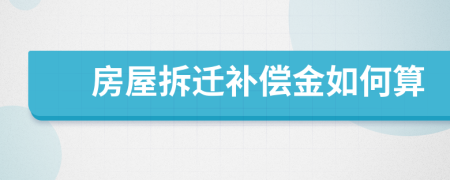 房屋拆迁补偿金如何算